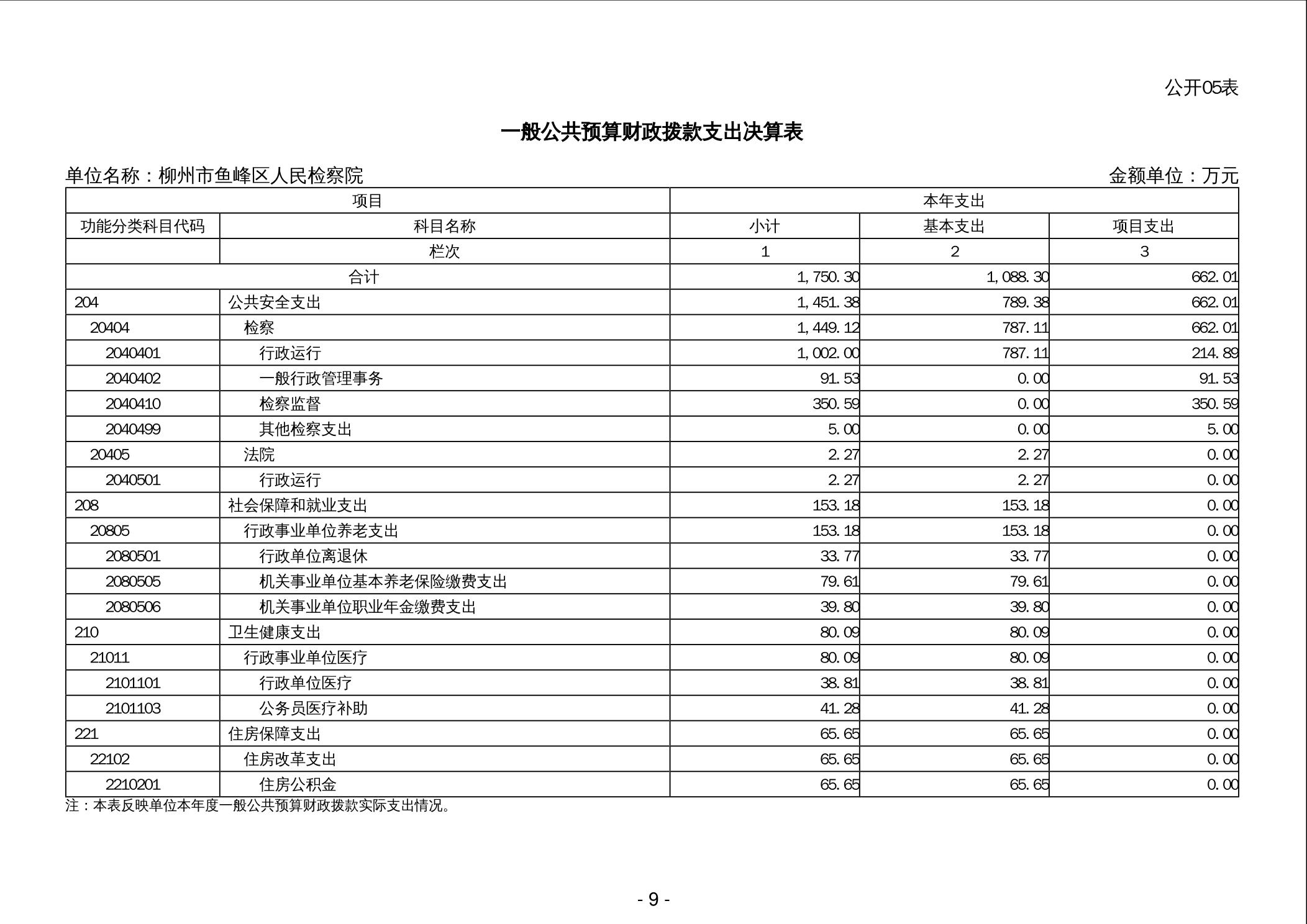 公开05表

一般公共预算财政拨款支出决算表

单位名称：柳州市鱼峰区人民检察院

金额单位：万元

| 项目 | | 本年支出 | | |
|---|---|---|---|---|
| 功能分类科目代码 | 科目名称 | 小计 | 基本支出 | 项目支出 |
| | 栏次 | 1 | 2 | 3 |
| 合计 | | 1,750.30 | 1,088.30 | 662.01 |
| 204 | 公共安全支出 | 1,451.38 | 789.38 | 662.01 |
| 20404 | 检察 | 1,449.12 | 787.11 | 662.01 |
| 2040401 | 行政运行 | 1,002.00 | 787.11 | 214.89 |
| 2040402 | 一般行政管理事务 | 91.53 | 0.00 | 91.53 |
| 2040410 | 检察监督 | 350.59 | 0.00 | 350.59 |
| 2040499 | 其他检察支出 | 5.00 | 0.00 | 5.00 |
| 20405 | 法院 | 2.27 | 2.27 | 0.00 |
| 2040501 | 行政运行 | 2.27 | 2.27 | 0.00 |
| 208 | 社会保障和就业支出 | 153.18 | 153.18 | 0.00 |
| 20805 | 行政事业单位养老支出 | 153.18 | 153.18 | 0.00 |
| 2080501 | 行政单位离退休 | 33.77 | 33.77 | 0.00 |
| 2080505 | 机关事业单位基本养老保险缴费支出 | 79.61 | 79.61 | 0.00 |
| 2080506 | 机关事业单位职业年金缴费支出 | 39.80 | 39.80 | 0.00 |
| 210 | 卫生健康支出 | 80.09 | 80.09 | 0.00 |
| 21011 | 行政事业单位医疗 | 80.09 | 80.09 | 0.00 |
| 2101101 | 行政单位医疗 | 38.81 | 38.81 | 0.00 |
| 2101103 | 公务员医疗补助 | 41.28 | 41.28 | 0.00 |
| 221 | 住房保障支出 | 65.65 | 65.65 | 0.00 |
| 22102 | 住房改革支出 | 65.65 | 65.65 | 0.00 |
| 2210201 | 住房公积金 | 65.65 | 65.65 | 0.00 |

注：本表反映单位本年度一般公共预算财政拨款实际支出情况。

- 9 -